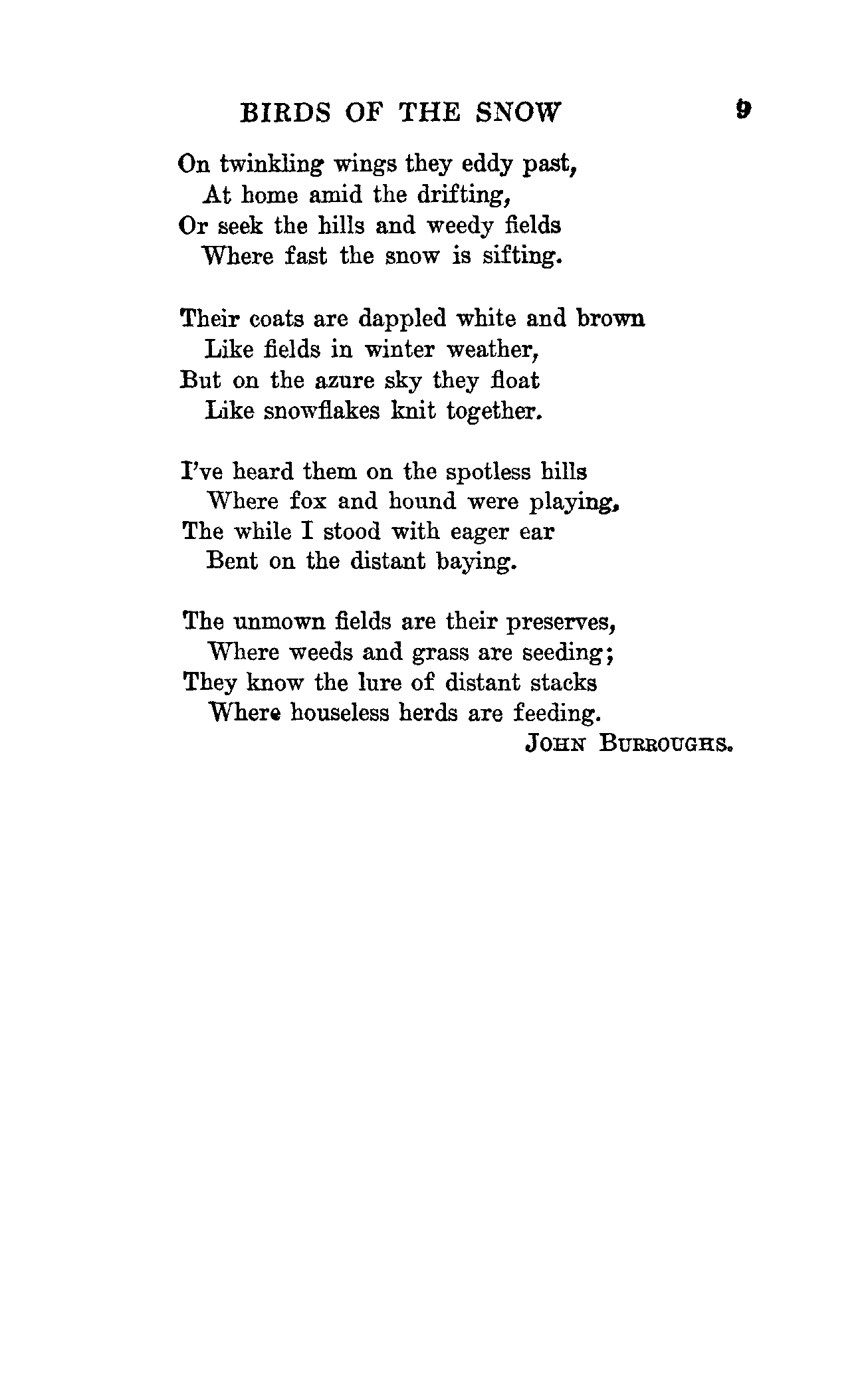 BIRDS OF THE SNOW 9

On twinkling wings they eddy past,
At home amid the drifting,
Or seek the hills and weedy fields
Where fast the snow is sifting.

Their coats are dappled white and brown
Like fields in winter weather,
But on the azure sky they float
Like snowflakes knit together.

I've heard them on the spotless hills
Where fox and hound were playing,
The while I stood with eager ear
Bent on the distant baying.

The unmown fields are their preserves,
Where weeds and grass are seeding;
They know the lure of distant stacks
Where houseless herds are feeding.

JOHN BURROUGHS.